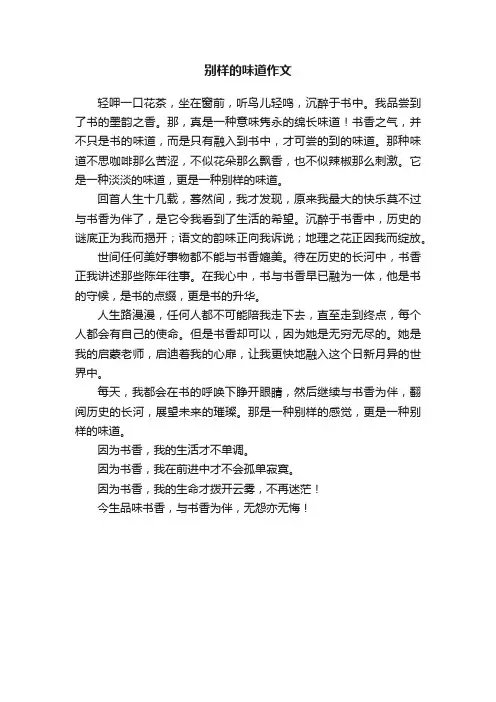 别样的味道作文

轻呷一口花茶，坐在窗前，听鸟儿轻鸣，沉醉于书中。我品尝到了书的墨韵之香。那，真是一种意味隽永的绵长味道！书香之气，并不只是书的味道，而是只有融入到书中，才可尝的到的味道。那种味道不思咖啡那么苦涩，不似花朵那么飘香，也不似辣椒那么刺激。它是一种淡淡的味道，更是一种别样的味道。

回首人生十几载，蓦然间，我才发现，原来我最大的快乐莫不过与书香为伴了，是它令我看到了生活的希望。沉醉于书香中，历史的谜底正为我而揭开；语文的韵味正向我诉说；地理之花正因我而绽放。

世间任何美好事物都不能与书香媲美。待在历史的长河中，书香正我讲述那些陈年往事。在我心中，书与书香早已融为一体，他是书的守候，是书的点缀，更是书的升华。

人生路漫漫，任何人都不可能陪我走下去，直至走到终点，每个人都会有自己的使命。但是书香却可以，因为她是无穷无尽的。她是我的启蒙老师，启迪着我的心扉，让我更快地融入这个日新月异的世界中。

每天，我都会在书的呼唤下睁开眼睛，然后继续与书香为伴，翻阅历史的长河，展望未来的璀璨。那是一种别样的感觉，更是一种别样的味道。

因为书香，我的生活才不单调。

因为书香，我在前进中才不会孤单寂寞。

因为书香，我的生命才拨开云雾，不再迷茫！

今生品味书香，与书香为伴，无怨亦无悔！